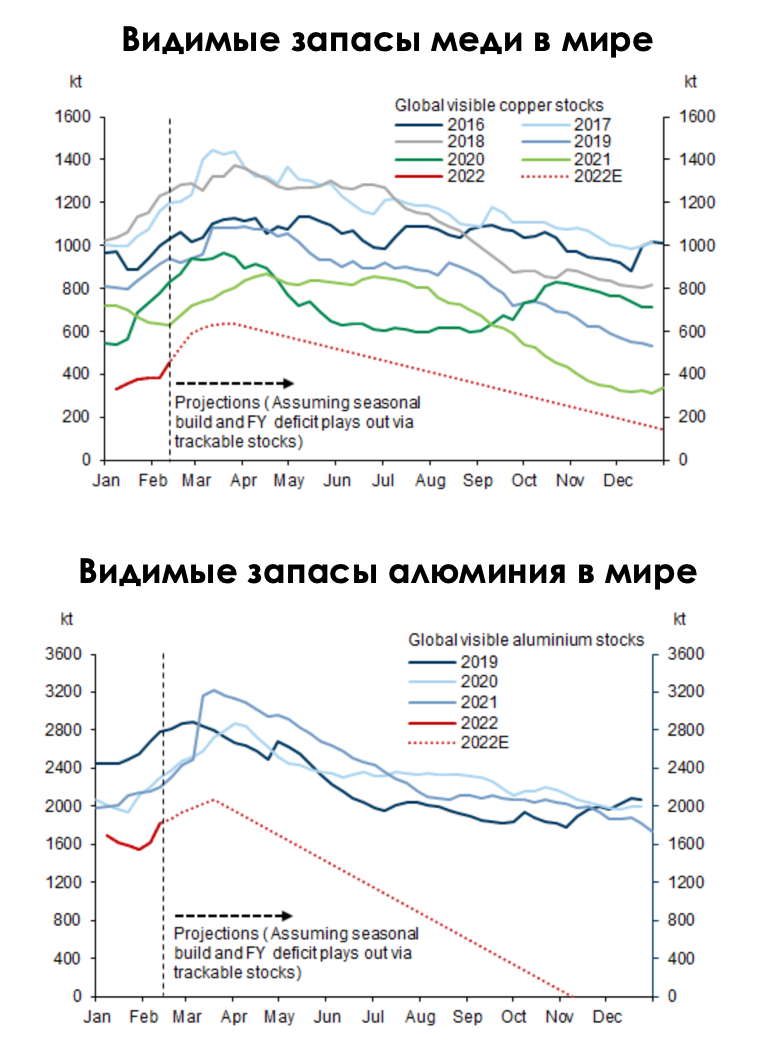 Видимые запасы меди в мире

kt

kt

Global visible copper stocks

2016
2017
2018
2019
2020
2021
2022
2022E

1600
1400
1200
1000
800
600
400
200
0

1600
1400
1200
1000
800
600
400
200
0

Projections (Assuming seasonal build and FY deficit plays out via trackable stocks)

Jan Feb Mar Apr May Jun Jul Aug Sep Oct Nov Dec

Видимые запасы алюминия в мире

kt

kt

Global visible aluminium stocks

2019
2020
2021
2022
2022E

3600
3200
2800
2400
2000
1600
1200
800
400
0

3600
3200
2800
2400
2000
1600
1200
800
400
0

Projections (Assuming seasonal build and FY deficit plays out via trackable stocks)

Jan Feb Mar Apr May Jun Jul Aug Sep Oct Nov Dec